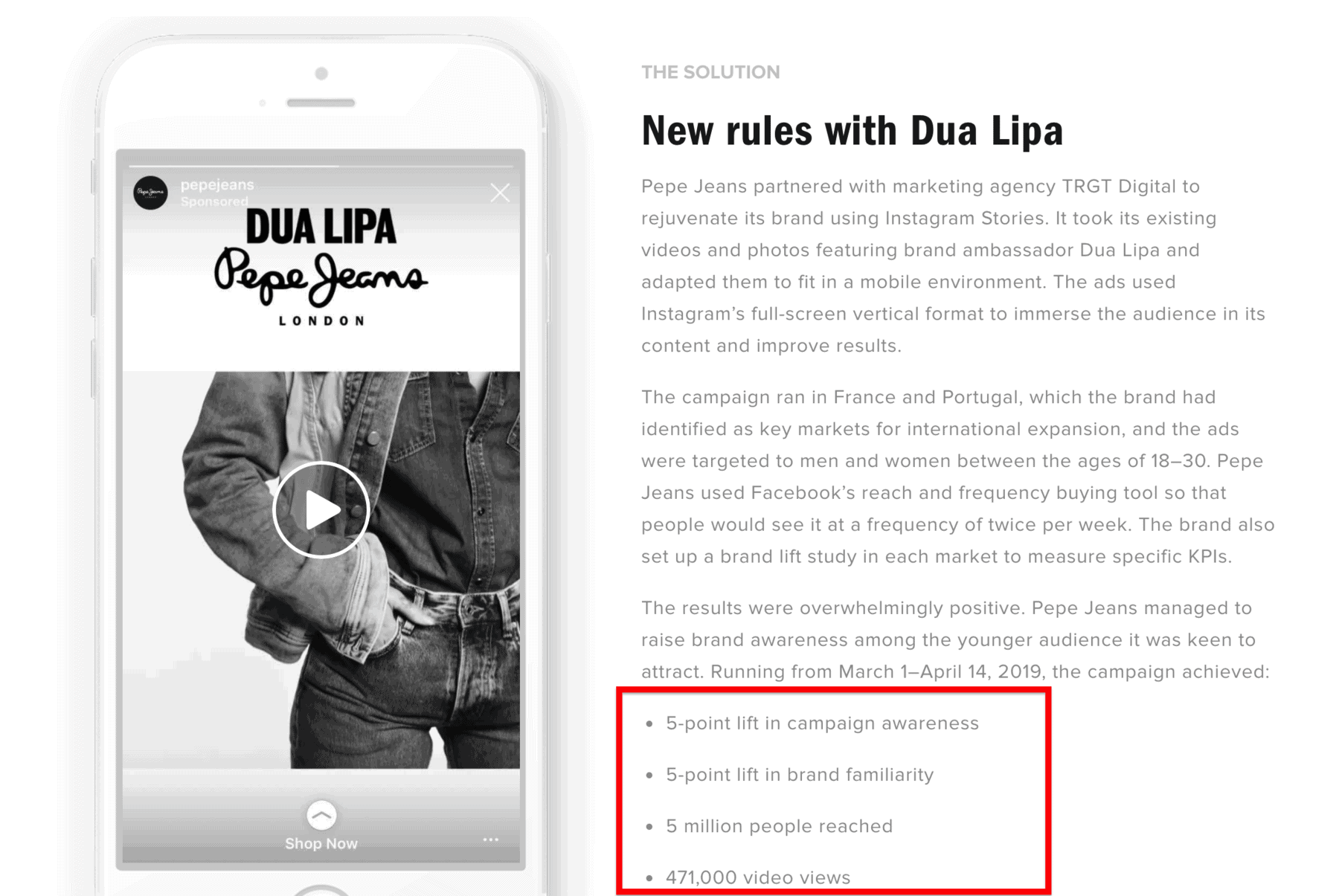 pepejeans
Sponsored

DUA LIPA
Pepe Jeans
LONDON

Shop Now

THE SOLUTION

New rules with Dua Lipa

Pepe Jeans partnered with marketing agency TRGT Digital to rejuvenate its brand using Instagram Stories. It took its existing videos and photos featuring brand ambassador Dua Lipa and adapted them to fit in a mobile environment. The ads used Instagram's full-screen vertical format to immerse the audience in its content and improve results.

The campaign ran in France and Portugal, which the brand had identified as key markets for international expansion, and the ads were targeted to men and women between the ages of 18–30. Pepe Jeans used Facebook's reach and frequency buying tool so that people would see it at a frequency of twice per week. The brand also set up a brand lift study in each market to measure specific KPIs.

The results were overwhelmingly positive. Pepe Jeans managed to raise brand awareness among the younger audience it was keen to attract. Running from March 1–April 14, 2019, the campaign achieved:

• 5-point lift in campaign awareness
• 5-point lift in brand familiarity
• 5 million people reached
• 471,000 video views